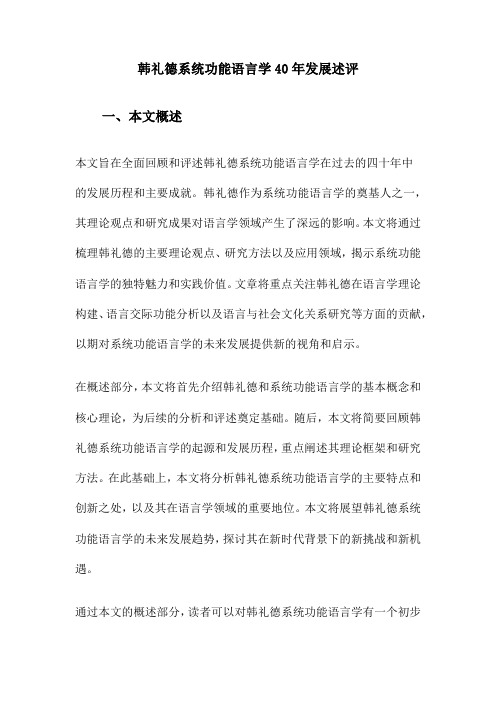 韩礼德系统功能语言学40年发展述评

一、本文概述

本文旨在全面回顾和评述韩礼德系统功能语言学在过去的四十年中的发展历程和主要成就。韩礼德作为系统功能语言学的奠基人之一，其理论观点和研究成果对语言学领域产生了深远的影响。本文将通过梳理韩礼德的主要理论观点、研究方法以及应用领域，揭示系统功能语言学的独特魅力和实践价值。文章将重点关注韩礼德在语言学理论构建、语言交际功能分析以及语言与社会文化关系研究等方面的贡献，以期对系统功能语言学的未来发展提供新的视角和启示。

在概述部分，本文将首先介绍韩礼德和系统功能语言学的基本概念和核心理论，为后续的分析和评述奠定基础。随后，本文将简要回顾韩礼德系统功能语言学的起源和发展历程，重点阐述其理论框架和研究方法。在此基础上，本文将分析韩礼德系统功能语言学的主要特点和创新之处，以及其在语言学领域的重要地位。本文将展望韩礼德系统功能语言学的未来发展趋势，探讨其在新时代背景下的新挑战和新机遇。

通过本文的概述部分，读者可以对韩礼德系统功能语言学有一个初步